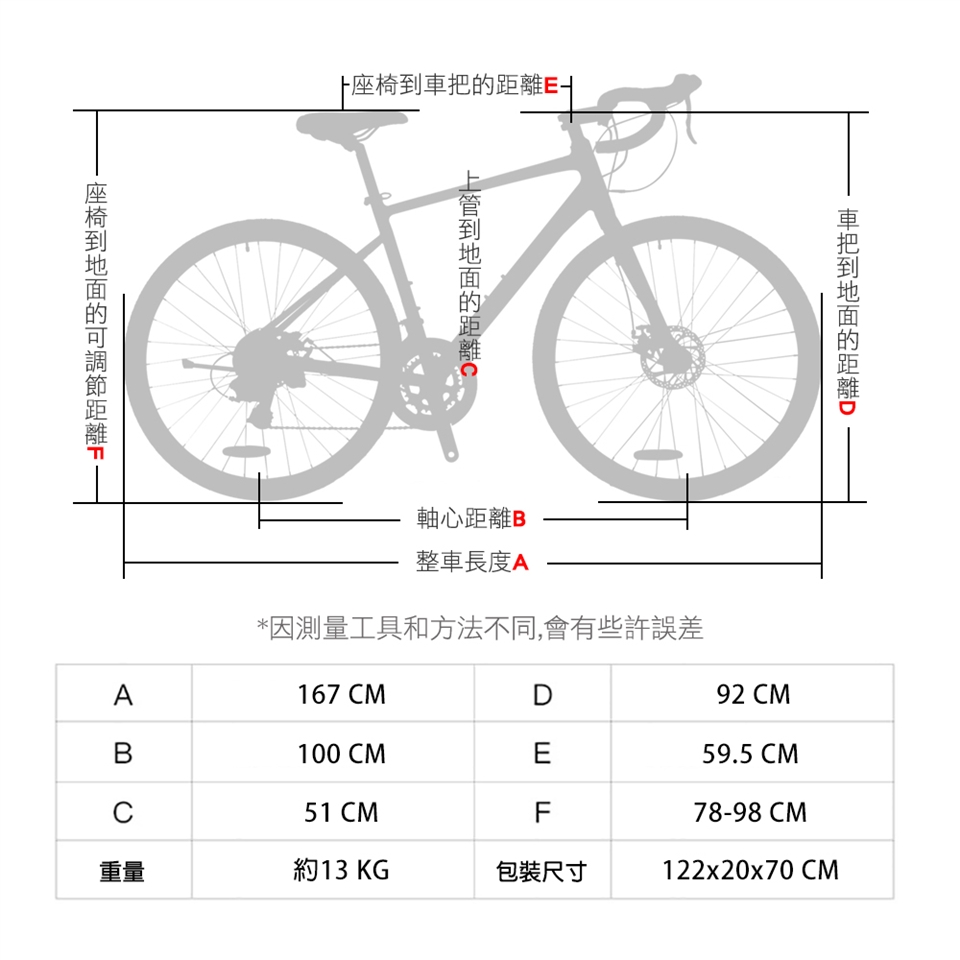 座椅到車把的距離E

座椅到地面的可調節距離F

上管到地面的距離C

車把到地面的距離D

軸心距離B

整車長度A

*因測量工具和方法不同,會有些許誤差

| A | 167 CM | D | 92 CM |
|---|---|---|---|
| B | 100 CM | E | 59.5 CM |
| C | 51 CM | F | 78-98 CM |
| 重量 | 約13 KG | 包裝尺寸 | 122x20x70 CM |